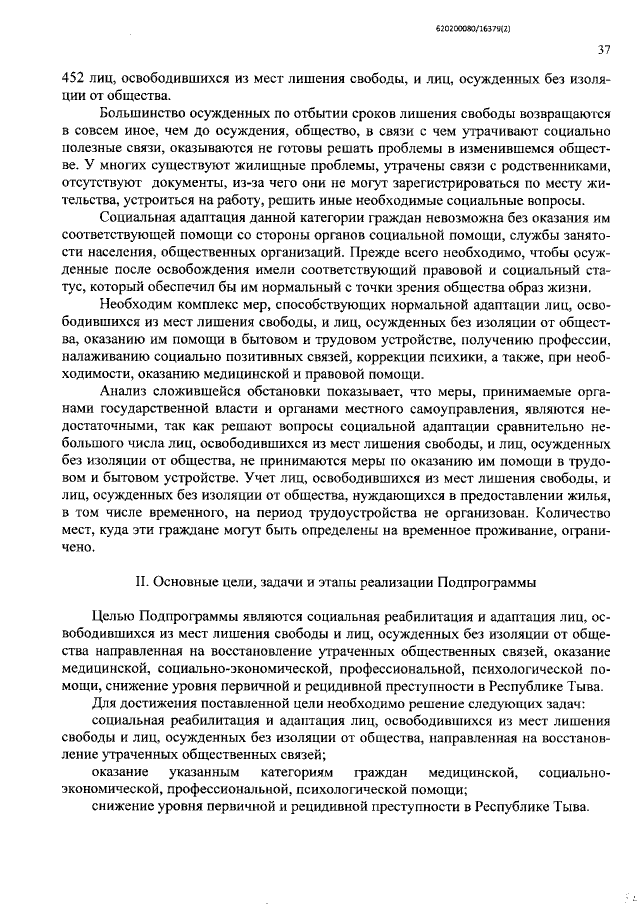 620200080/16379(2)

37

452 лиц, освободившихся из мест лишения свободы, и лиц, осужденных без изоляции от общества.

Большинство осужденных по отбытии сроков лишения свободы возвращаются в совсем иное, чем до осуждения, общество, в связи с чем утрачивают социально полезные связи, оказываются не готовы решать проблемы в изменившемся обществе. У многих существуют жилищные проблемы, утрачены связи с родственниками, отсутствуют документы, из-за чего они не могут зарегистрироваться по месту жительства, устроиться на работу, решить иные необходимые социальные вопросы.

Социальная адаптация данной категории граждан невозможна без оказания им соответствующей помощи со стороны органов социальной помощи, службы занятости населения, общественных организаций. Прежде всего необходимо, чтобы осужденные после освобождения имели соответствующий правовой и социальный статус, который обеспечил бы им нормальный с точки зрения общества образ жизни.

Необходим комплекс мер, способствующих нормальной адаптации лиц, освободившихся из мест лишения свободы, и лиц, осужденных без изоляции от общества, оказанию им помощи в бытовом и трудовом устройстве, получению профессии, налаживанию социально позитивных связей, коррекции психики, а также, при необходимости, оказанию медицинской и правовой помощи.

Анализ сложившейся обстановки показывает, что меры, принимаемые органами государственной власти и органами местного самоуправления, являются недостаточными, так как решают вопросы социальной адаптации сравнительно небольшого числа лиц, освободившихся из мест лишения свободы, и лиц, осужденных без изоляции от общества, не принимаются меры по оказанию им помощи в трудовом и бытовом устройстве. Учет лиц, освободившихся из мест лишения свободы, и лиц, осужденных без изоляции от общества, нуждающихся в предоставлении жилья, в том числе временного, на период трудоустройства не организован. Количество мест, куда эти граждане могут быть определены на временное проживание, ограничено.

II. Основные цели, задачи и этапы реализации Подпрограммы

Целью Подпрограммы являются социальная реабилитация и адаптация лиц, освободившихся из мест лишения свободы и лиц, осужденных без изоляции от общества направленная на восстановление утраченных общественных связей, оказание медицинской, социально-экономической, профессиональной, психологической помощи, снижение уровня первичной и рецидивной преступности в Республике Тыва.

Для достижения поставленной цели необходимо решение следующих задач:

социальная реабилитация и адаптация лиц, освободившихся из мест лишения свободы и лиц, осужденных без изоляции от общества, направленная на восстановление утраченных общественных связей;

оказание указанным категориям граждан медицинской, социально-экономической, профессиональной, психологической помощи;

снижение уровня первичной и рецидивной преступности в Республике Тыва.